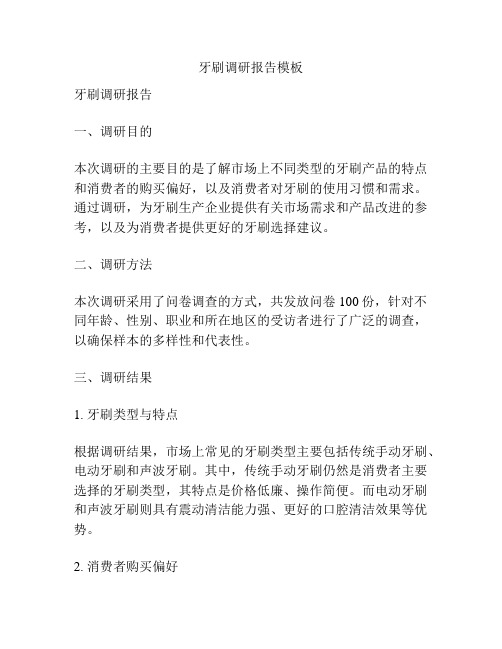 牙刷调研报告模板

牙刷调研报告

一、调研目的

本次调研的主要目的是了解市场上不同类型的牙刷产品的特点和消费者的购买偏好，以及消费者对牙刷的使用习惯和需求。通过调研，为牙刷生产企业提供有关市场需求和产品改进的参考，以及为消费者提供更好的牙刷选择建议。

二、调研方法

本次调研采用了问卷调查的方式，共发放问卷 100 份，针对不同年龄、性别、职业和所在地区的受访者进行了广泛的调查，以确保样本的多样性和代表性。

三、调研结果

1. 牙刷类型与特点

根据调研结果，市场上常见的牙刷类型主要包括传统手动牙刷、电动牙刷和声波牙刷。其中，传统手动牙刷仍然是消费者主要选择的牙刷类型，其特点是价格低廉、操作简便。而电动牙刷和声波牙刷则具有震动清洁能力强、更好的口腔清洁效果等优势。

2. 消费者购买偏好